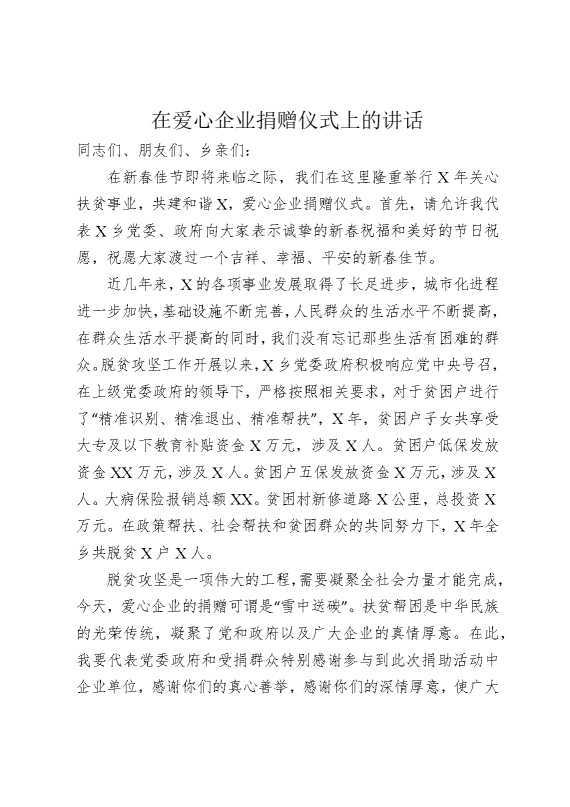 在爱心企业捐赠仪式上的讲话

同志们、朋友们、乡亲们：

在新春佳节即将来临之际，我们在这里隆重举行X年关心扶贫事业，共建和谐X，爱心企业捐赠仪式。首先，请允许我代表X乡党委、政府向大家表示诚挚的新春祝福和美好的节日祝愿，祝愿大家渡过一个吉祥、幸福、平安的新春佳节。

近几年来，X的各项事业发展取得了长足进步，城市化进程进一步加快，基础设施不断完善，人民群众的生活水平不断提高，在群众生活水平提高的同时，我们没有忘记那些生活有困难的群众。脱贫攻坚工作开展以来，X乡党委政府积极响应党中央号召，在上级党委政府的领导下，严格按照相关要求，对于贫困户进行了“精准识别、精准退出、精准帮扶”，X年，贫困户子女共享受大专及以下教育补贴资金X万元，涉及X人。贫困户低保发放资金XX万元，涉及X人。贫困户五保发放资金X万元，涉及X人。大病保险报销总额XX。贫困村新修道路X公里，总投资X万元。在政策帮扶、社会帮扶和贫困群众的共同努力下，X年全乡共脱贫X户X人。

脱贫攻坚是一项伟大的工程，需要凝聚全社会力量才能完成，今天，爱心企业的捐赠可谓是“雪中送碳”。扶贫帮困是中华民族的光荣传统，凝聚了党和政府以及广大企业的真情厚意。在此，我要代表党委政府和受捐群众特别感谢参与到此次捐助活动中企业单位，感谢你们的真心善举，感谢你们的深情厚意，使广大